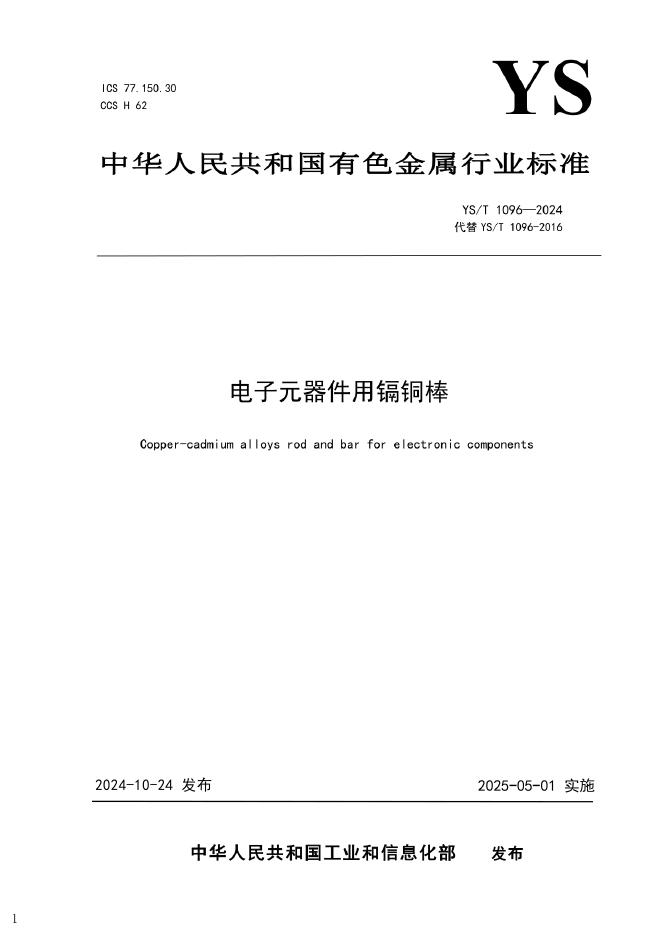 ICS 77.150.30
CCS H 62

YS

中华人民共和国有色金属行业标准

YS/T 1096—2024
代替 YS/T 1096-2016

电子元器件用镉铜棒

Copper-cadmium alloys rod and bar for electronic components

2024-10-24 发布

2025-05-01 实施

中华人民共和国工业和信息化部 发布

1